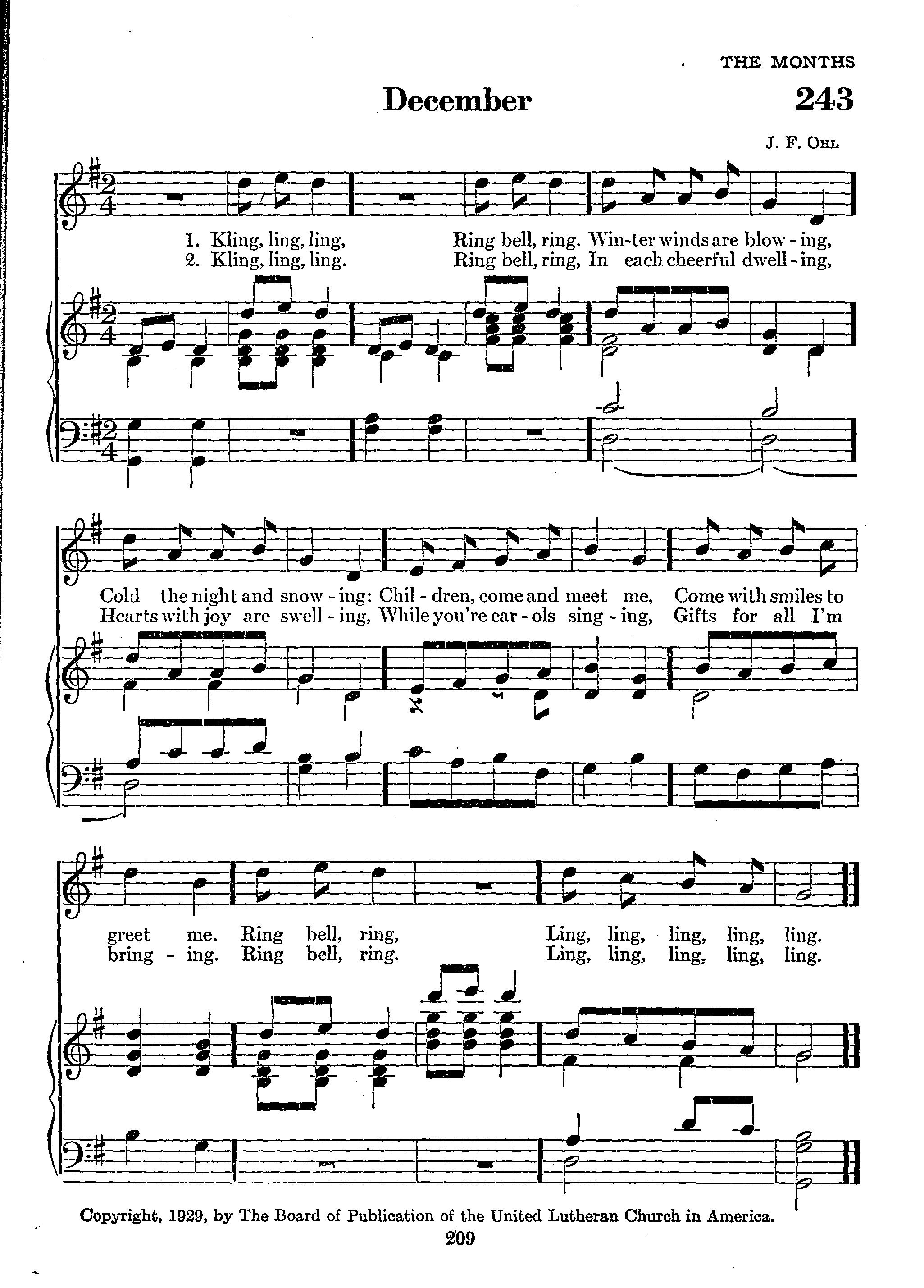 THE MONTHS

December

243

J. F. OHL

1. Kling, ling, ling, Ring bell, ring. Win-ter winds are blow - ing,
2. Kling, ling, ling. Ring bell, ring, In each cheerful dwell - ing,

Cold the night and snow - ing: Chil - dren, come and meet me, Come with smiles to
Hearts with joy are swell - ing, While you're car - ols sing - ing, Gifts for all I'm

greet me. Ring bell, ring, Ling, ling, ling, ling, ling.
bring - ing. Ring bell, ring. Ling, ling, ling, ling, ling.

Copyright, 1929, by The Board of Publication of the United Lutheran Church in America.

209